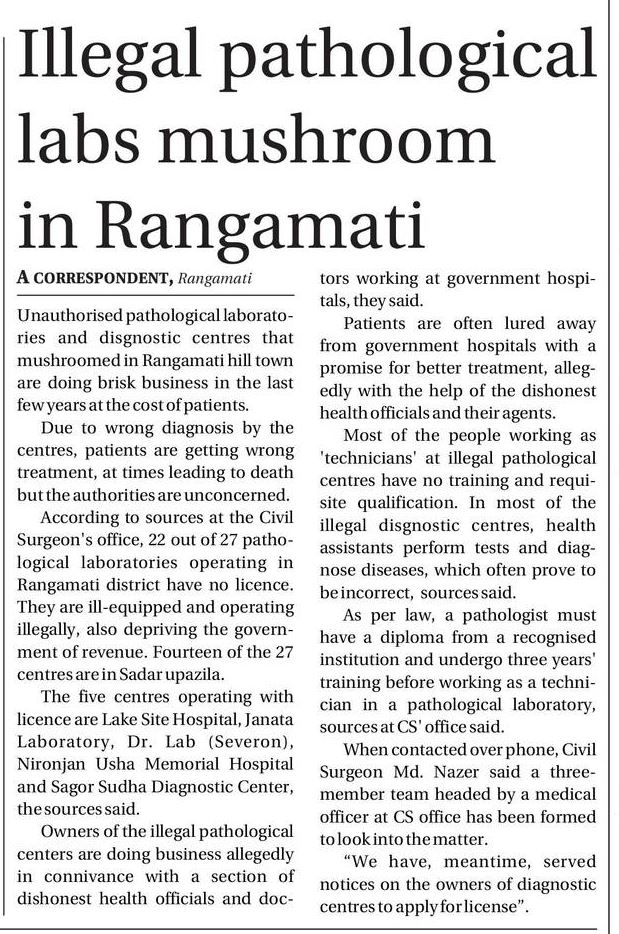 Illegal pathological labs mushroom in Rangamati

A CORRESPONDENT, Rangamati

Unauthorised pathological laboratories and disgnostic centres that mushroomed in Rangamati hill town are doing brisk business in the last few years at the cost of patients.

Due to wrong diagnosis by the centres, patients are getting wrong treatment, at times leading to death but the authorities are unconcerned.

According to sources at the Civil Surgeon's office, 22 out of 27 pathological laboratories operating in Rangamati district have no licence. They are ill-equipped and operating illegally, also depriving the government of revenue. Fourteen of the 27 centres are in Sadar upazila.

The five centres operating with licence are Lake Site Hospital, Janata Laboratory, Dr. Lab (Severon), Nironjan Usha Memorial Hospital and Sagor Sudha Diagnostic Center, the sources said.

Owners of the illegal pathological centers are doing business allegedly in connivance with a section of dishonest health officials and doctors working at government hospitals, they said.

Patients are often lured away from government hospitals with a promise for better treatment, allegedly with the help of the dishonest health officials and their agents.

Most of the people working as 'technicians' at illegal pathological centres have no training and requisite qualification. In most of the illegal disgnostic centres, health assistants perform tests and diagnose diseases, which often prove to be incorrect, sources said.

As per law, a pathologist must have a diploma from a recognised institution and undergo three years' training before working as a technician in a pathological laboratory, sources at CS' office said.

When contacted over phone, Civil Surgeon Md. Nazer said a three-member team headed by a medical officer at CS office has been formed to look into the matter.

"We have, meantime, served notices on the owners of diagnostic centres to apply for license".